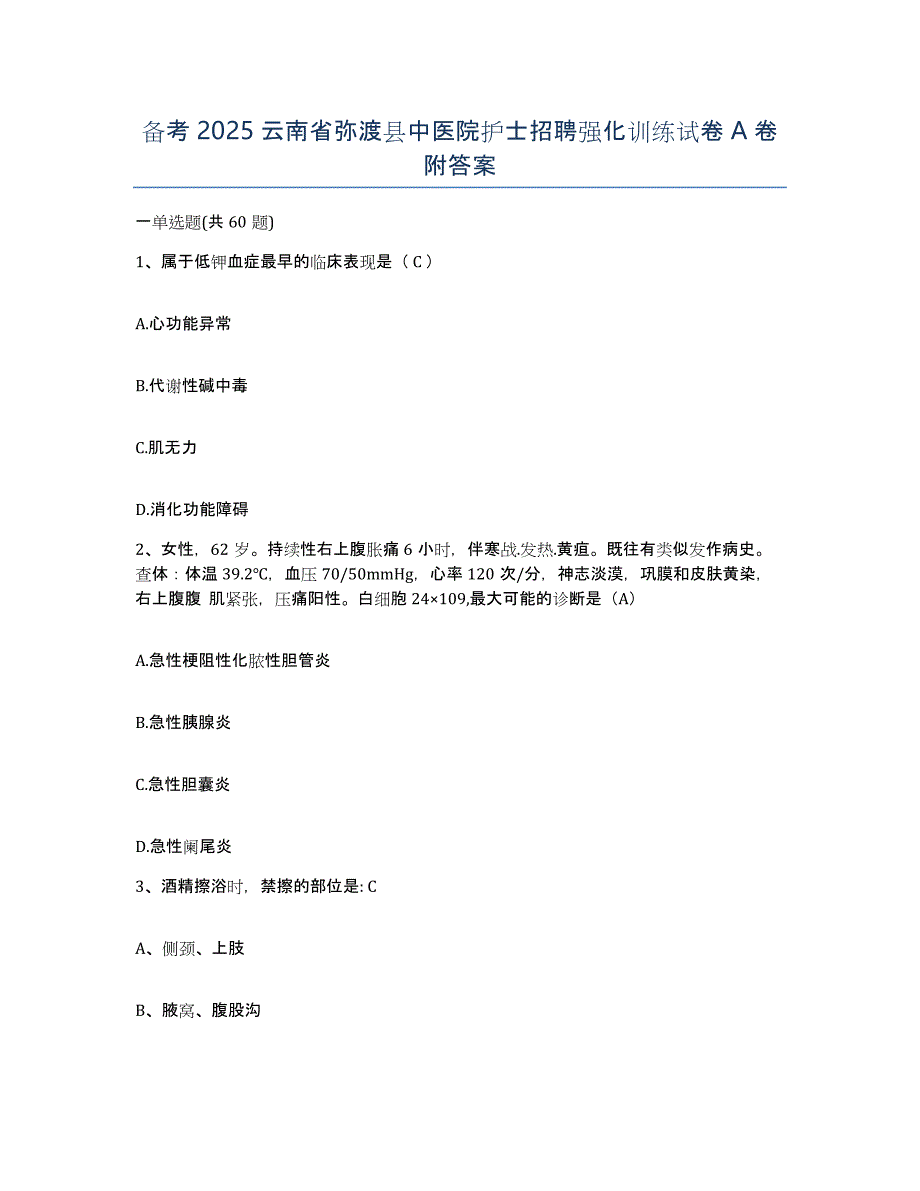 备考 2025 云南省弥渡县中医院护士招聘强化训练试卷 A 卷附答案

一单选题(共 60 题)

1、属于低钾血症最早的临床表现是（ C ）

A.心功能异常

B.代谢性碱中毒

C.肌无力

D.消化功能障碍

2、女性，62 岁。持续性右上腹胀痛 6 小时，伴寒战.发热.黄疸。既往有类似发作病史。查体：体温 39.2℃，血压 70/50mmHg，心率 120 次/分，神志淡漠，巩膜和皮肤黄染，右上腹腹 肌紧张，压痛阳性。白细胞 24×109,最大可能的诊断是（A）

A.急性梗阻性化脓性胆管炎

B.急性胰腺炎

C.急性胆囊炎

D.急性阑尾炎

3、酒精擦浴时，禁擦的部位是: C

A、侧颈、上肢

B、腋窝、腹股沟